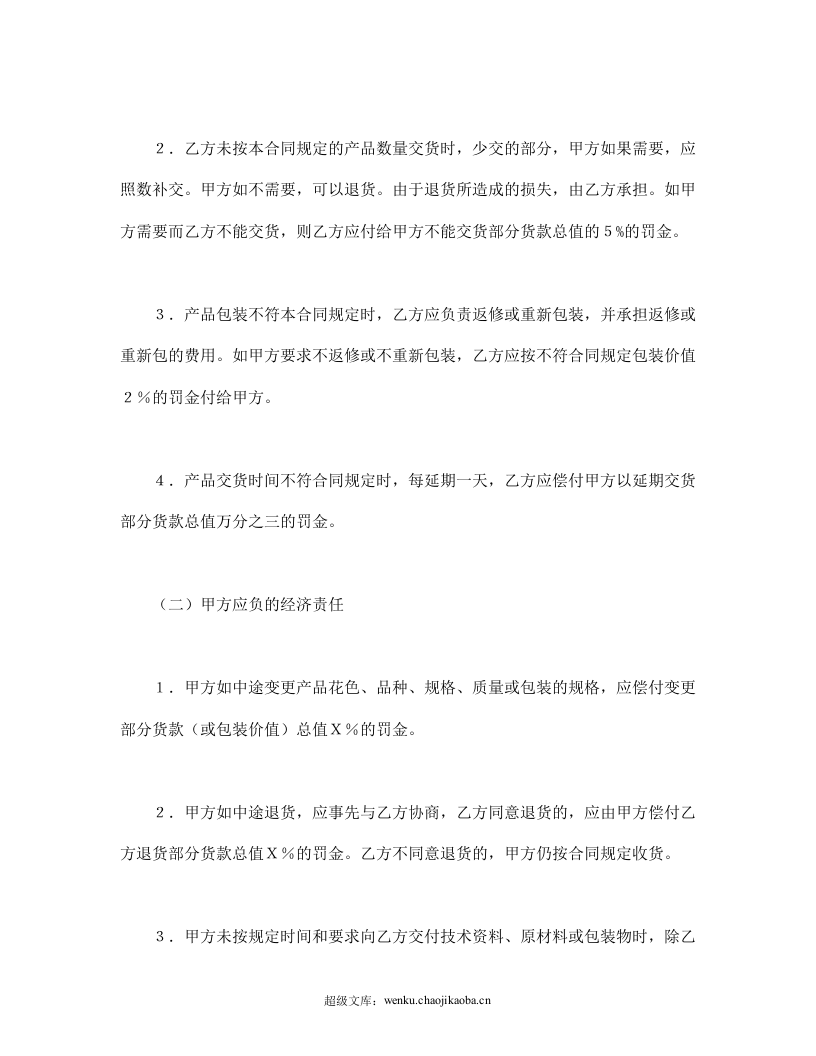 2．乙方未按本合同规定的产品数量交货时，少交的部分，甲方如果需要，应照数补交。甲方如不需要，可以退货。由于退货所造成的损失，由乙方承担。如甲方需要而乙方不能交货，则乙方应付给甲方不能交货部分货款总值的5％的罚金。

3．产品包装不符本合同规定时，乙方应负责返修或重新包装，并承担返修或重新包的费用。如甲方要求不返修或不重新包装，乙方应按不符合同规定包装价值2％的罚金付给甲方。

4．产品交货时间不符合同规定时，每延期一天，乙方应偿付甲方以延期交货部分货款总值万分之三的罚金。

（二）甲方应负的经济责任

1．甲方如中途变更产品花色、品种、规格、质量或包装的规格，应偿付变更部分货款（或包装价值）总值X％的罚金。

2．甲方如中途退货，应事先与乙方协商，乙方同意退货的，应由甲方偿付乙方退货部分货款总值X％的罚金。乙方不同意退货的，甲方仍按合同规定收货。

3．甲方未按规定时间和要求向乙方交付技术资料、原材料或包装物时，除乙

超级文库：wenku.chaojikaoba.cn